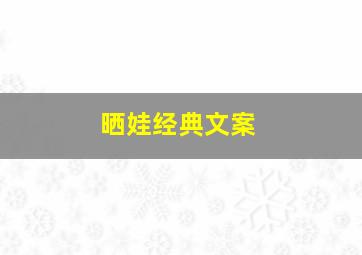 晒娃经典文案